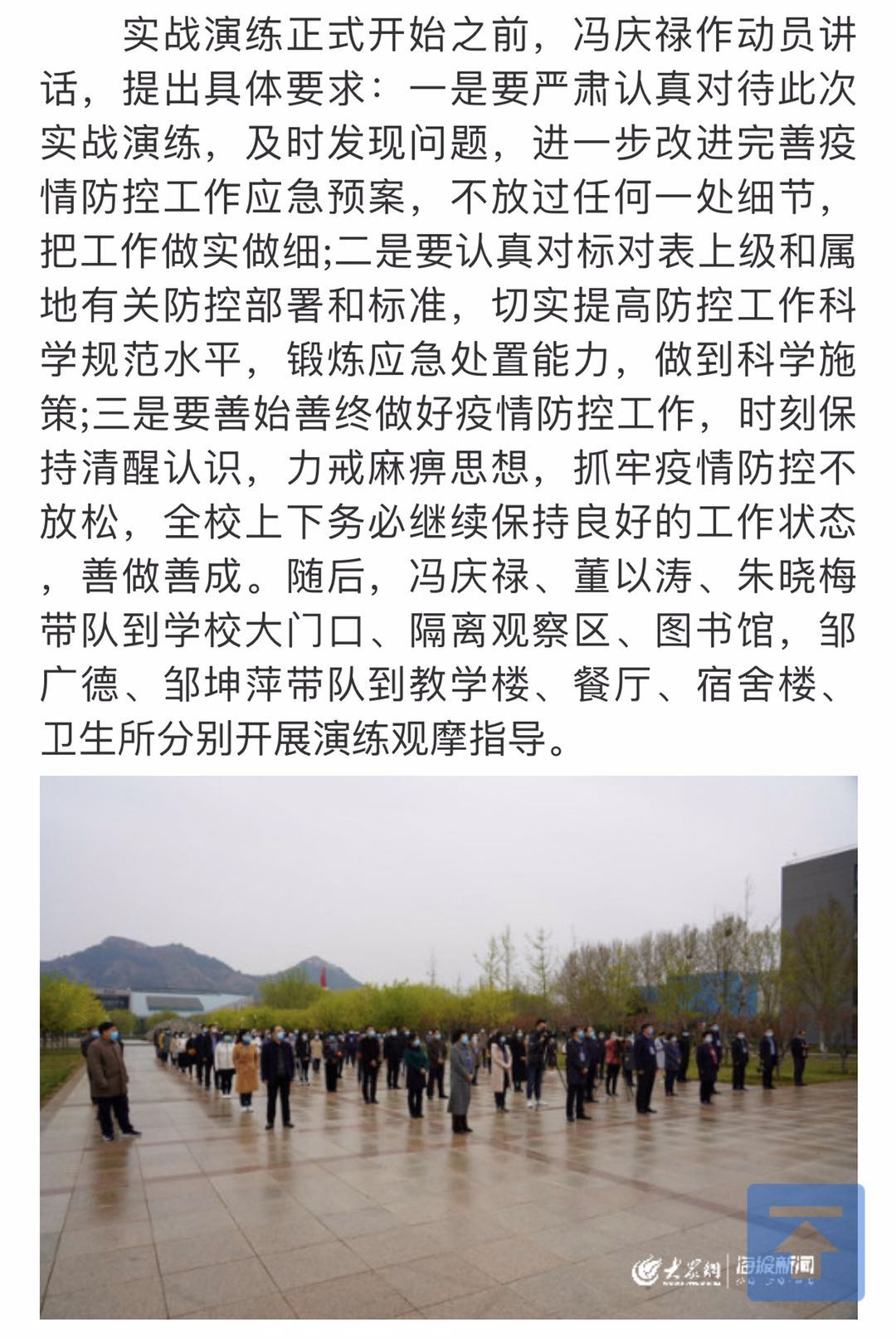 实战演练正式开始之前，冯庆禄作动员讲话，提出具体要求：一是要严肃认真对待此次实战演练，及时发现问题，进一步改进完善疫情防控工作应急预案，不放过任何一处细节，把工作做实做细;二是要认真对标对表上级和属地有关防控部署和标准，切实提高防控工作科学规范水平，锻炼应急处置能力，做到科学施策;三是要善始善终做好疫情防控工作，时刻保持清醒认识，力戒麻痹思想，抓牢疫情防控不放松，全校上下务必继续保持良好的工作状态，善做善成。随后，冯庆禄、董以涛、朱晓梅带队到学校大门口、隔离观察区、图书馆，邹广德、邹坤萍带队到教学楼、餐厅、宿舍楼、卫生所分别开展演练观摩指导。

大众网 海报新闻